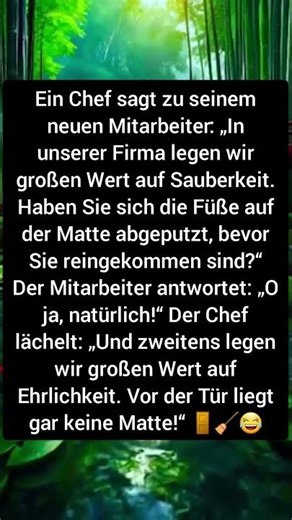 Ein Chef sagt zu seinem neuen Mitarbeiter: „In unserer Firma legen wir großen Wert auf Sauberkeit. Haben Sie sich die Füße auf der Matte abgeputzt, bevor Sie reingekommen sind?“ Der Mitarbeiter antwortet: „O ja, natürlich!“ Der Chef lächelt: „Und zweitens legen wir großen Wert auf Ehrlichkeit. Vor der Tür liegt gar keine Matte!“ 🚪🧹😂